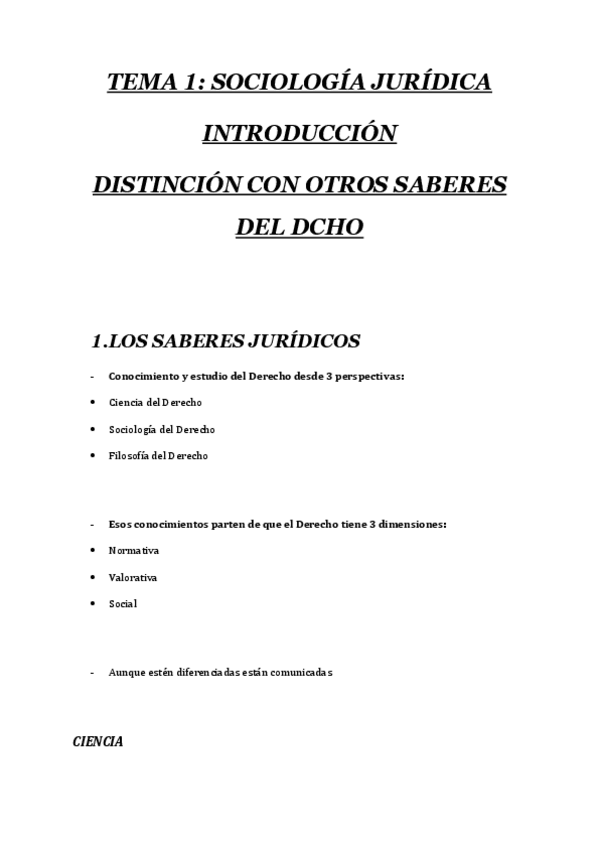 TEMA 1: SOCIOLOGÍA JURÍDICA

INTRODUCCIÓN

DISTINCIÓN CON OTROS SABERES DEL DCHO

1.LOS SABERES JURÍDICOS

- Conocimiento y estudio del Derecho desde 3 perspectivas:

• Ciencia del Derecho

• Sociología del Derecho

• Filosofía del Derecho

- Esos conocimientos parten de que el Derecho tiene 3 dimensiones:

• Normativa

• Valorativa

• Social

- Aunque estén diferenciadas están comunicadas

CIENCIA